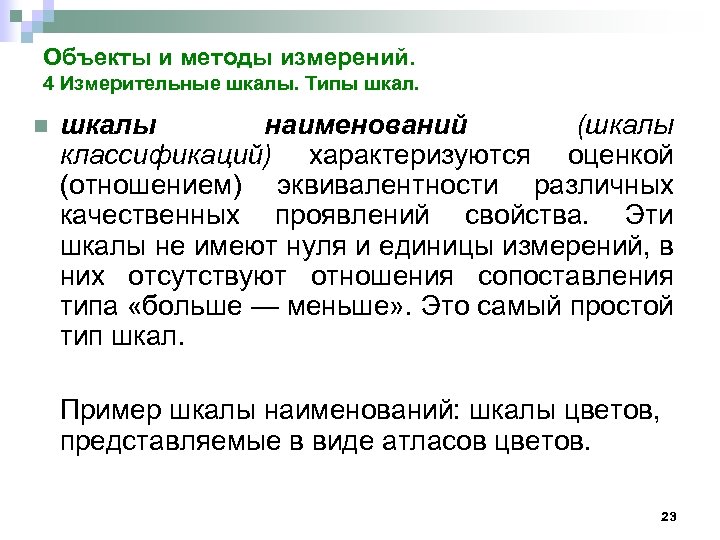 Объекты и методы измерений.
4 Измерительные шкалы. Типы шкал.

шкалы наименований (шкалы классификаций) характеризуются оценкой (отношением) эквивалентности различных качественных проявлений свойства. Эти шкалы не имеют нуля и единицы измерений, в них отсутствуют отношения сопоставления типа «больше — меньше». Это самый простой тип шкал.

Пример шкалы наименований: шкалы цветов, представляемые в виде атласов цветов.

23